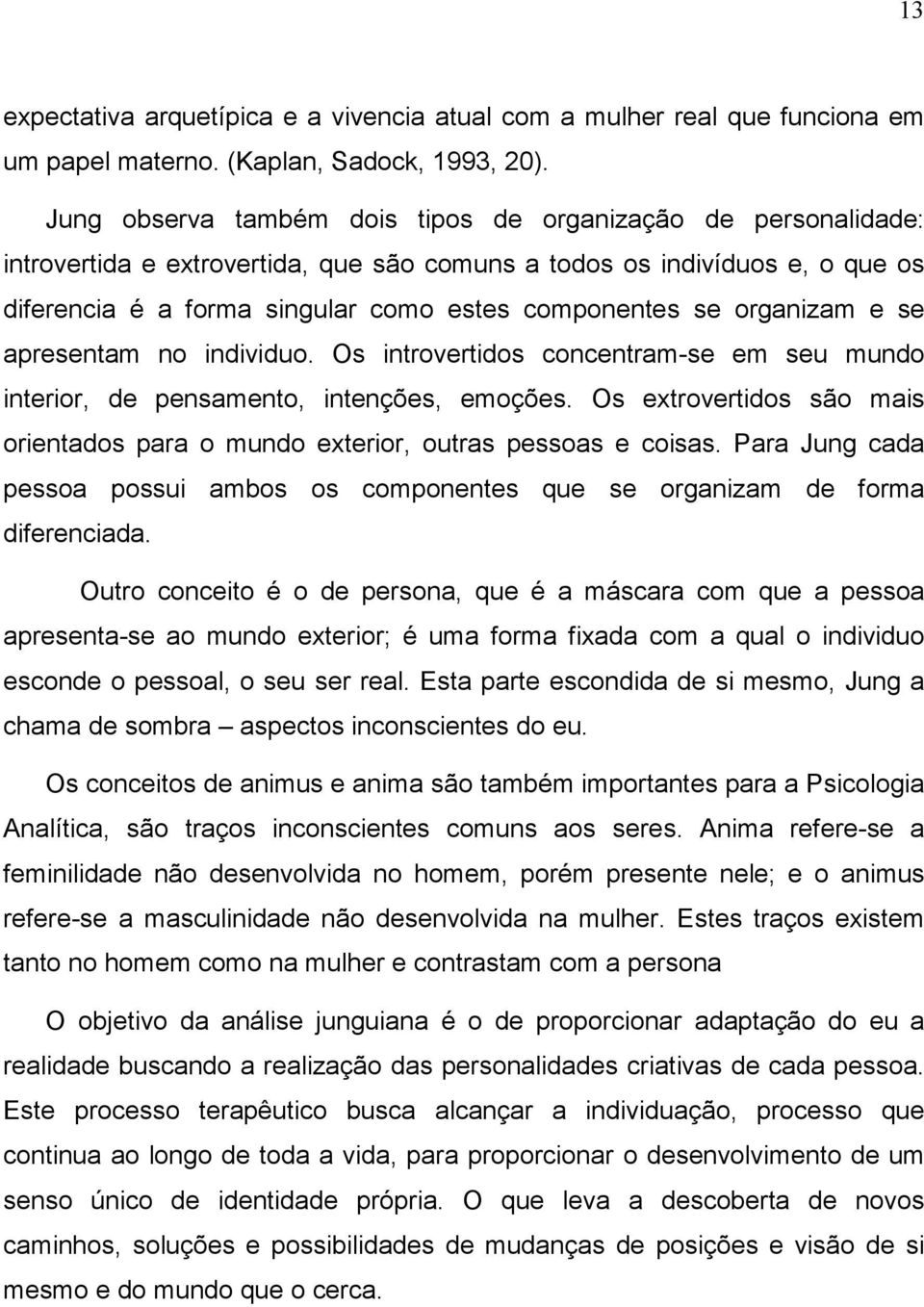 13

expectativa arquetípica e a vivencia atual com a mulher real que funciona em um papel materno. (Kaplan, Sadock, 1993, 20).

Jung observa também dois tipos de organização de personalidade: introvertida e extrovertida, que são comuns a todos os indivíduos e, o que os diferencia é a forma singular como estes componentes se organizam e se apresentam no individuo. Os introvertidos concentram-se em seu mundo interior, de pensamento, intenções, emoções. Os extrovertidos são mais orientados para o mundo exterior, outras pessoas e coisas. Para Jung cada pessoa possui ambos os componentes que se organizam de forma diferenciada.

Outro conceito é o de persona, que é a máscara com que a pessoa apresenta-se ao mundo exterior; é uma forma fixada com a qual o individuo esconde o pessoal, o seu ser real. Esta parte escondida de si mesmo, Jung a chama de sombra – aspectos inconscientes do eu.

Os conceitos de animus e anima são também importantes para a Psicologia Analítica, são traços inconscientes comuns aos seres. Anima refere-se a feminilidade não desenvolvida no homem, porém presente nele; e o animus refere-se a masculinidade não desenvolvida na mulher. Estes traços existem tanto no homem como na mulher e contrastam com a persona

O objetivo da análise junguiana é o de proporcionar adaptação do eu a realidade buscando a realização das personalidades criativas de cada pessoa. Este processo terapêutico busca alcançar a individuação, processo que continua ao longo de toda a vida, para proporcionar o desenvolvimento de um senso único de identidade própria. O que leva a descoberta de novos caminhos, soluções e possibilidades de mudanças de posições e visão de si mesmo e do mundo que o cerca.